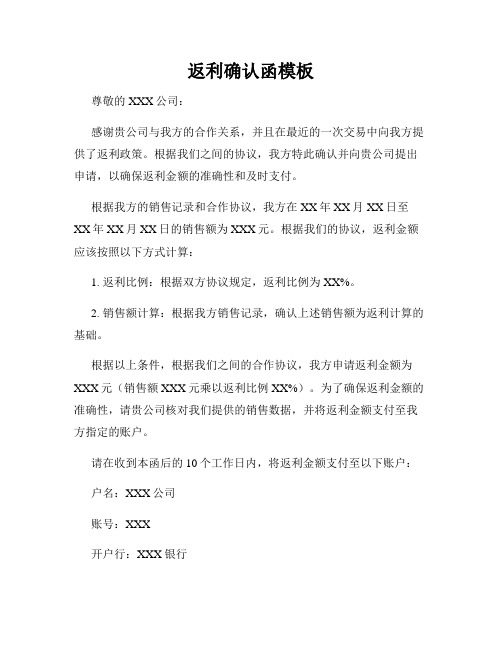 返利确认函模板

尊敬的 XXX 公司：

感谢贵公司与我方的合作关系，并且在最近的一次交易中向我方提供了返利政策。根据我们之间的协议，我方特此确认并向贵公司提出申请，以确保返利金额的准确性和及时支付。

根据我方的销售记录和合作协议，我方在 XX 年 XX 月 XX 日至 XX 年 XX 月 XX 日的销售额为 XXX 元。根据我们的协议，返利金额应该按照以下方式计算：

1. 返利比例：根据双方协议规定，返利比例为 XX%。

2. 销售额计算：根据我方销售记录，确认上述销售额为返利计算的基础。

根据以上条件，根据我们之间的合作协议，我方申请返利金额为 XXX 元（销售额 XXX 元乘以返利比例 XX%）。为了确保返利金额的准确性，请贵公司核对我们提供的销售数据，并将返利金额支付至我方指定的账户。

请在收到本函后的 10 个工作日内，将返利金额支付至以下账户：

户名：XXX 公司

账号：XXX

开户行：XXX 银行